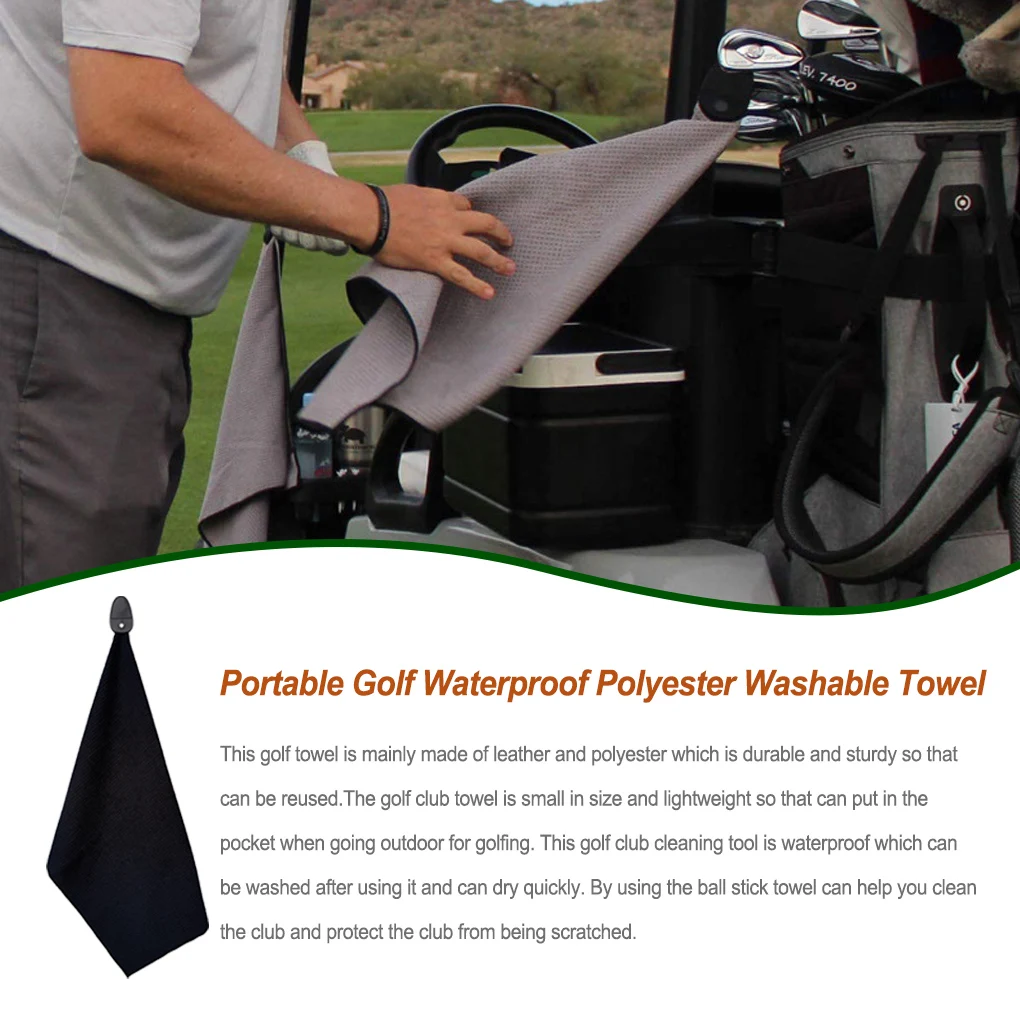 EV. 7400

Portable Golf Waterproof Polyester Washable Towel

This golf towel is mainly made of leather and polyester which is durable and sturdy so that can be reused.The golf club towel is small in size and lightweight so that can put in the pocket when going outdoor for golfing. This golf club cleaning tool is waterproof which can be washed after using it and can dry quickly. By using the ball stick towel can help you clean the club and protect the club from being scratched.